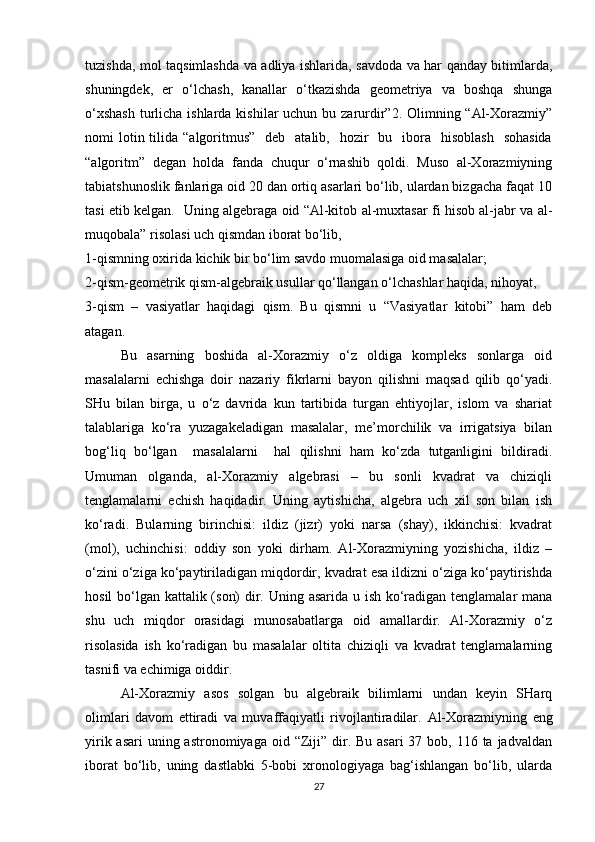 tuzishda, mol taqsimlashda va adliya ishlarida, savdoda va har qanday bitimlarda, shuningdek, er o‘lchash, kanallar o‘tkazishda geometriya va boshqa shunga o‘xshash turlicha ishlarda kishilar uchun bu zarurdir”2. Olimning “Al-Xorazmiy” nomi lotin tilida “algoritmus” deb atalib, hozir bu ibora hisoblash sohasida “algoritm” degan holda fanda chuqur o‘rnashib qoldi. Muso al-Xorazmiyning tabiatshunoslik fanlariga oid 20 dan ortiq asarlari bo‘lib, ulardan bizgacha faqat 10 tasi etib kelgan. Uning algebraga oid “Al-kitob al-muxtasar fi hisob al-jabr va al-muqobala” risolasi uch qismdan iborat bo‘lib,

1-qismning oxirida kichik bir bo‘lim savdo muomalasiga oid masalalar;

2-qism-geometrik qism-algebraik usullar qo‘llangan o‘lchashlar haqida, nihoyat,

3-qism – vasiyatlar haqidagi qism. Bu qismni u “Vasiyatlar kitobi” ham deb atagan.

Bu asarning boshida al-Xorazmiy o‘z oldiga kompleks sonlarga oid masalalarni echishga doir nazariy fikrlarni bayon qilishni maqsad qilib qo‘yadi. SHu bilan birga, u o‘z davrida kun tartibida turgan ehtiyojlar, islom va shariat talablariga ko‘ra yuzagakeladigan masalalar, me’morchilik va irrigatsiya bilan bog‘liq bo‘lgan masalalarni hal qilishni ham ko‘zda tutganligini bildiradi. Umuman olganda, al-Xorazmiy algebrasi – bu sonli kvadrat va chiziqli tenglamalarni echish haqidadir. Uning aytishicha, algebra uch xil son bilan ish ko‘radi. Bularning birinchisi: ildiz (jizr) yoki narsa (shay), ikkinchisi: kvadrat (mol), uchinchisi: oddiy son yoki dirham. Al-Xorazmiyning yozishicha, ildiz – o‘zini o‘ziga ko‘paytiriladigan miqdordir, kvadrat esa ildizni o‘ziga ko‘paytirishda hosil bo‘lgan kattalik (son) dir. Uning asarida u ish ko‘radigan tenglamalar mana shu uch miqdor orasidagi munosabatlarga oid amallardir. Al-Xorazmiy o‘z risolasida ish ko‘radigan bu masalalar oltita chiziqli va kvadrat tenglamalarning tasnifi va echimiga oiddir.

Al-Xorazmiy asos solgan bu algebraik bilimlarni undan keyin SHarq olimlari davom ettiradi va muvaffaqiyatli rivojlantiradilar. Al-Xorazmiyning eng yirik asari uning astronomiyaga oid “Ziji” dir. Bu asari 37 bob, 116 ta jadvaldan iborat bo‘lib, uning dastlabki 5-bobi xronologiyaga bag‘ishlangan bo‘lib, ularda

27